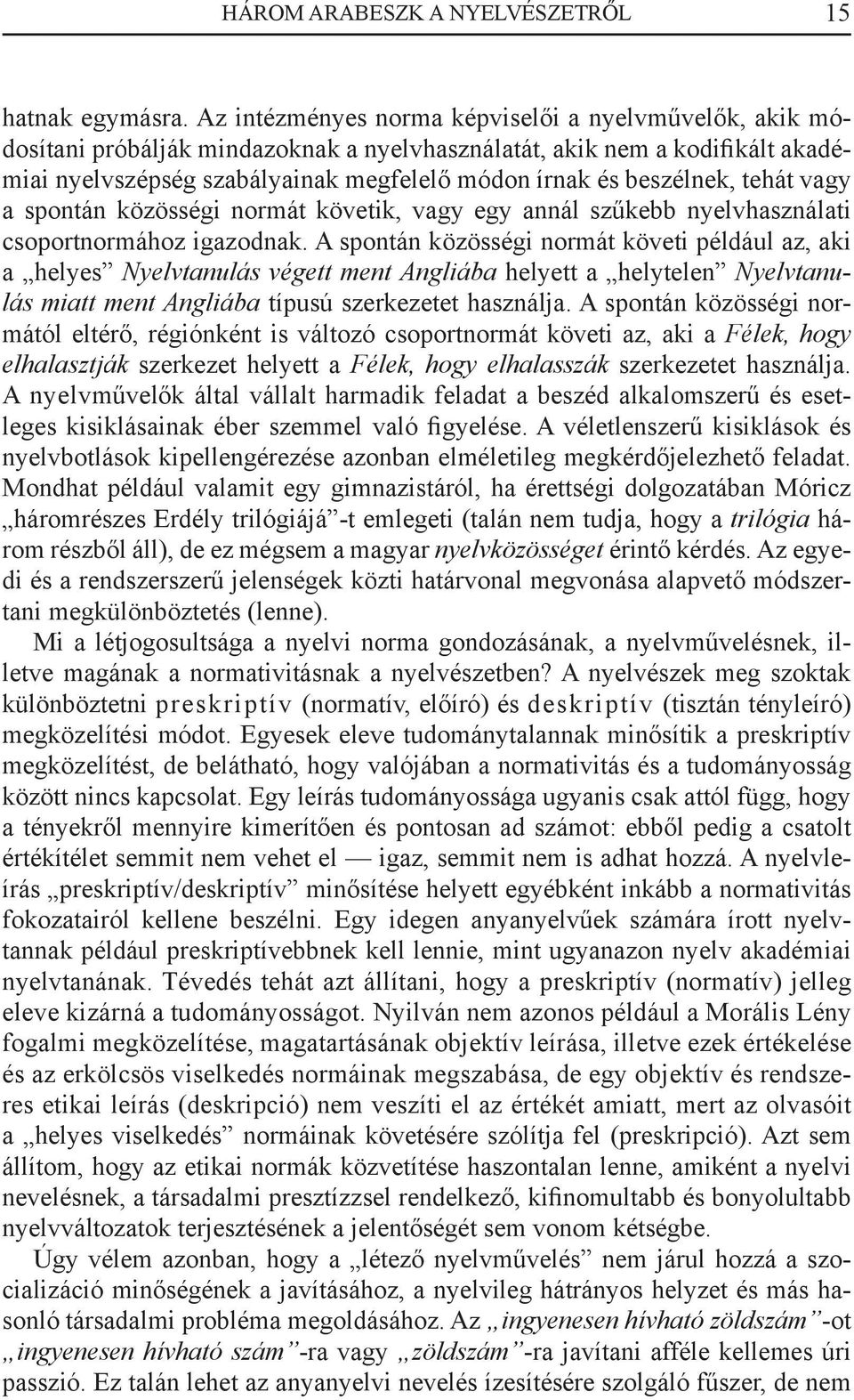 HÁROM ARABESZK A NYELVÉSZETRŐL 15

hatnak egymásra. Az intézményes norma képviselői a nyelvművelők, akik módosítani próbálják mindazoknak a nyelvhasználatát, akik nem a kodifikált akadémiai nyelvszépség szabályainak megfelelő módon írnak és beszélnek, tehát vagy a spontán közösségi normát követik, vagy egy annál szűkebb nyelvhasználati csoportnormához igazodnak. A spontán közösségi normát követi például az, aki a „helyes” Nyelvtanulás végett ment Angliába helyett a „helytelen” Nyelvtanulás miatt ment Angliába típusú szerkezetet használja. A spontán közösségi normától eltérő, régiónként is változó csoportnormát követi az, aki a Félek, hogy elhalasztják szerkezet helyett a Félek, hogy elhalasszák szerkezetet használja. A nyelvművelők által vállalt harmadik feladat a beszéd alkalomszerű és esetleges kisiklásainak éber szemmel való figyelése. A véletlenszerű kisiklások és nyelvbotlások kipellengérezése azonban elméletileg megkérdőjelezhető feladat. Mondhat például valamit egy gimnazistáról, ha érettségi dolgozatában Móricz „háromrészes Erdély trilógiájá”-t emlegeti (talán nem tudja, hogy a trilógia három részből áll), de ez mégsem a magyar nyelvközösséget érintő kérdés. Az egyedi és a rendszerszerű jelenségek közti határvonal megvonása alapvető módszertani megkülönböztetés (lenne).

Mi a létjogosultsága a nyelvi norma gondozásának, a nyelvművelésnek, illetve magának a normativitásnak a nyelvészetben? A nyelvészek meg szoktak különböztetni preskriptív (normatív, előíró) és deskriptív (tisztán tényleíró) megközelítési módot. Egyesek eleve tudománytalannak minősítik a preskriptív megközelítést, de belátható, hogy valójában a normativitás és a tudományosság között nincs kapcsolat. Egy leírás tudományossága ugyanis csak attól függ, hogy a tényekről mennyire kimerítően és pontosan ad számot: ebből pedig a csatolt értékítélet semmit nem vehet el — igaz, semmit nem is adhat hozzá. A nyelvleírás „preskriptív/deskriptív” minősítése helyett egyébként inkább a normativitás fokozatairól kellene beszélni. Egy idegen anyanyelvűek számára írott nyelvtannak például preskriptívebbnek kell lennie, mint ugyanazon nyelv akadémiai nyelvtanának. Tévedés tehát azt állítani, hogy a preskriptív (normatív) jelleg eleve kizárná a tudományosságot. Nyilván nem azonos például a Morális Lény fogalmi megközelítése, magatartásának objektív leírása, illetve ezek értékelése és az erkölcsös viselkedés normáinak megszabása, de egy objektív és rendszeres etikai leírás (deskripció) nem veszíti el az értékét amiatt, mert az olvasóit a „helyes viselkedés” normáinak követésére szólítja fel (preskripció). Azt sem állítom, hogy az etikai normák közvetítése haszontalan lenne, amiként a nyelvi nevelésnek, a társadalmi presztízzsel rendelkező, kifinomultabb és bonyolultabb nyelvváltozatok terjesztésének a jelentőségét sem vonom kétségbe.

Úgy vélem azonban, hogy a „létező nyelvművelés” nem járul hozzá a szocializáció minőségének a javításához, a nyelvileg hátrányos helyzet és más hasonló társadalmi probléma megoldásához. Az „ingyenesen hívható zöldszám”-ot „ingyenesen hívható szám”-ra vagy „zöldszám”-ra javítani afféle kellemes úri passzió. Ez talán lehet az anyanyelvi nevelés ízesítésére szolgáló fűszer, de nem